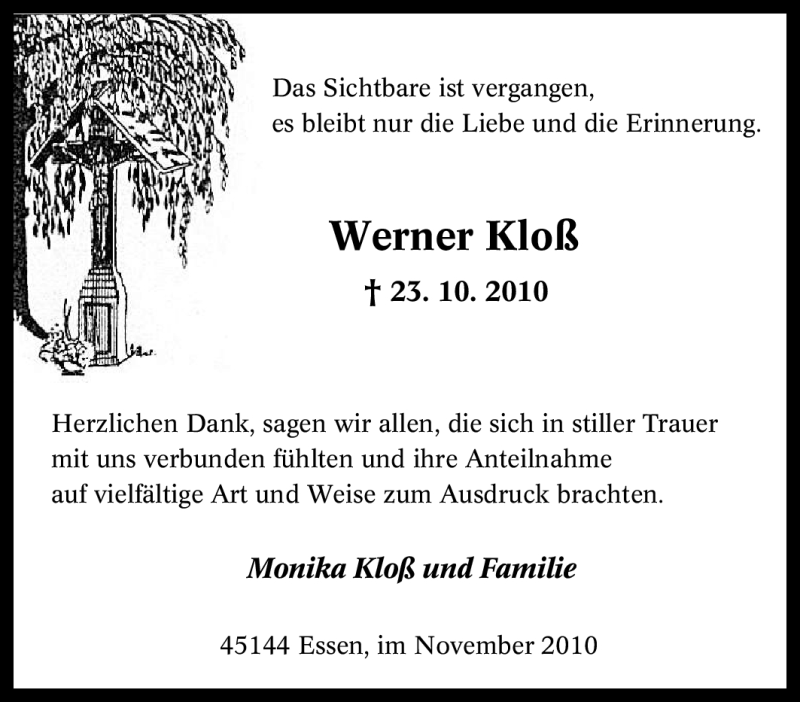 Das Sichtbare ist vergangen,
es bleibt nur die Liebe und die Erinnerung.

Werner Kloß

† 23. 10. 2010

Herzlichen Dank, sagen wir allen, die sich in stiller Trauer mit uns verbunden fühlten und ihre Anteilnahme auf vielfältige Art und Weise zum Ausdruck brachten.

Monika Kloß und Familie

45144 Essen, im November 2010